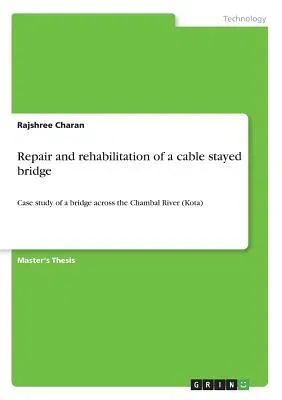 Technology

Rajshree Charan

Repair and rehabilitation of a cable stayed bridge

Case study of a bridge across the Chambal River (Kota)

Master's Thesis

GRIN